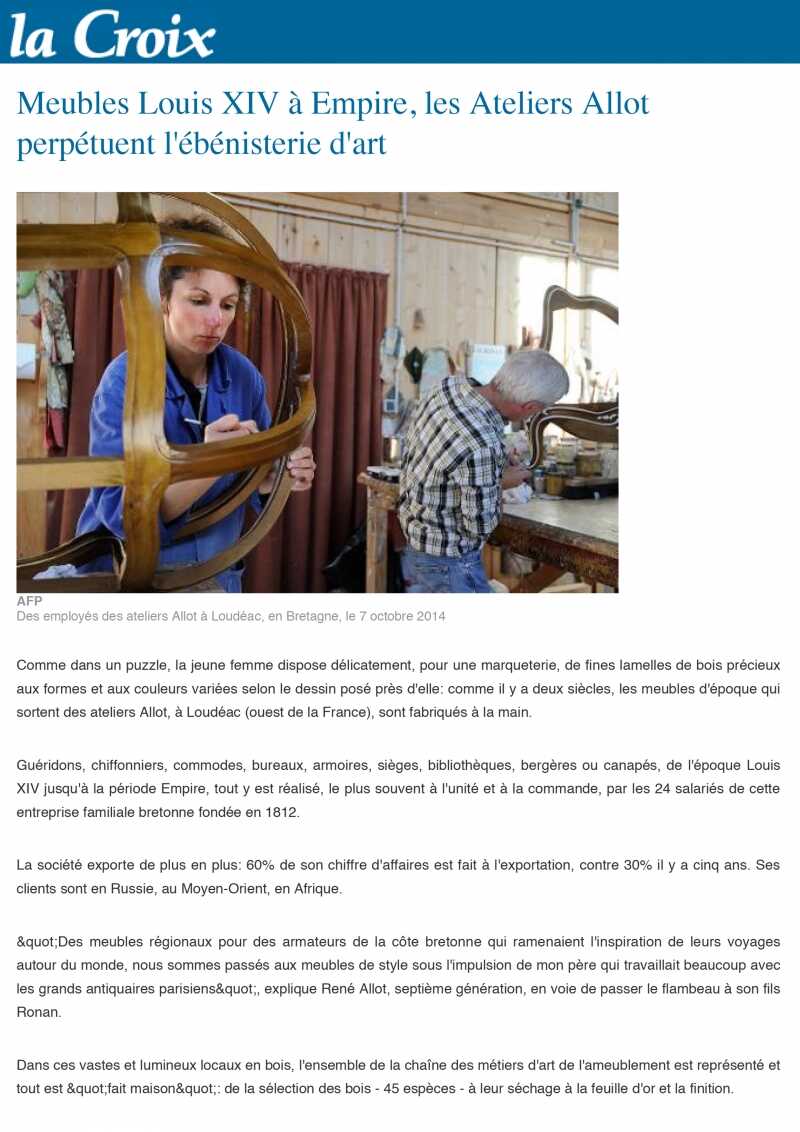 la Croix

Meubles Louis XIV à Empire, les Ateliers Allot perpétuent l'ébénisterie d'art

AFP
Des employés des ateliers Allot à Loudéac, en Bretagne, le 7 octobre 2014

Comme dans un puzzle, la jeune femme dispose délicatement, pour une marqueterie, de fines lamelles de bois précieux aux formes et aux couleurs variées selon le dessin posé près d'elle: comme il y a deux siècles, les meubles d'époque qui sortent des ateliers Allot, à Loudéac (ouest de la France), sont fabriqués à la main.

Guéridons, chiffonniers, commodes, bureaux, armoires, sièges, bibliothèques, bergères ou canapés, de l'époque Louis XIV jusqu'à la période Empire, tout y est réalisé, le plus souvent à l'unité et à la commande, par les 24 salariés de cette entreprise familiale bretonne fondée en 1812.

La société exporte de plus en plus: 60% de son chiffre d'affaires est fait à l'exportation, contre 30% il y a cinq ans. Ses clients sont en Russie, au Moyen-Orient, en Afrique.

&quot;Des meubles régionaux pour des armateurs de la côte bretonne qui ramenaient l'inspiration de leurs voyages autour du monde, nous sommes passés aux meubles de style sous l'impulsion de mon père qui travaillait beaucoup avec les grands antiquaires parisiens&quot;, explique René Allot, septième génération, en voie de passer le flambeau à son fils Ronan.

Dans ces vastes et lumineux locaux en bois, l'ensemble de la chaîne des métiers d'art de l'ameublement est représenté et tout est &quot;fait maison&quot;: de la sélection des bois - 45 espèces - à leur séchage à la feuille d'or et la finition.